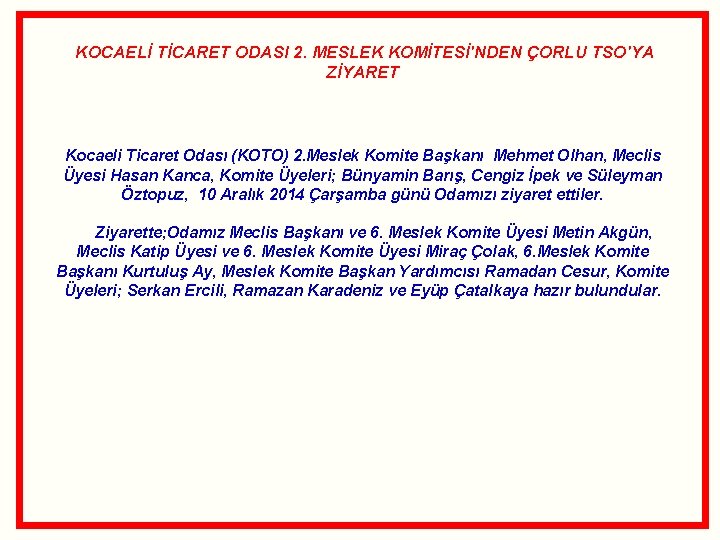 KOCAELİ TİCARET ODASI 2. MESLEK KOMİTESİ'NDEN ÇORLU TSO'YA ZİYARET

Kocaeli Ticaret Odası (KOTO) 2.Meslek Komite Başkanı Mehmet Olhan, Meclis Üyesi Hasan Kanca, Komite Üyeleri; Bünyamin Barış, Cengiz İpek ve Süleyman Öztopuz, 10 Aralık 2014 Çarşamba günü Odamızı ziyaret ettiler.

Ziyarette;Odamız Meclis Başkanı ve 6. Meslek Komite Üyesi Metin Akgün, Meclis Katip Üyesi ve 6. Meslek Komite Üyesi Miraç Çolak, 6.Meslek Komite Başkanı Kurtuluş Ay, Meslek Komite Başkan Yardımcısı Ramadan Cesur, Komite Üyeleri; Serkan Ercili, Ramazan Karadeniz ve Eyüp Çatalkaya hazır bulundular.